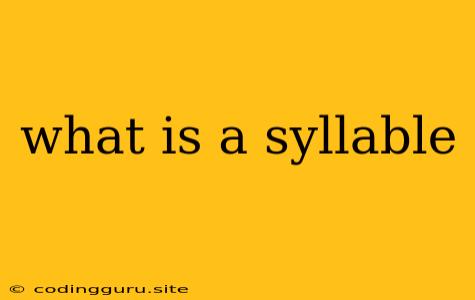 what is a syllable

© codingguru.site